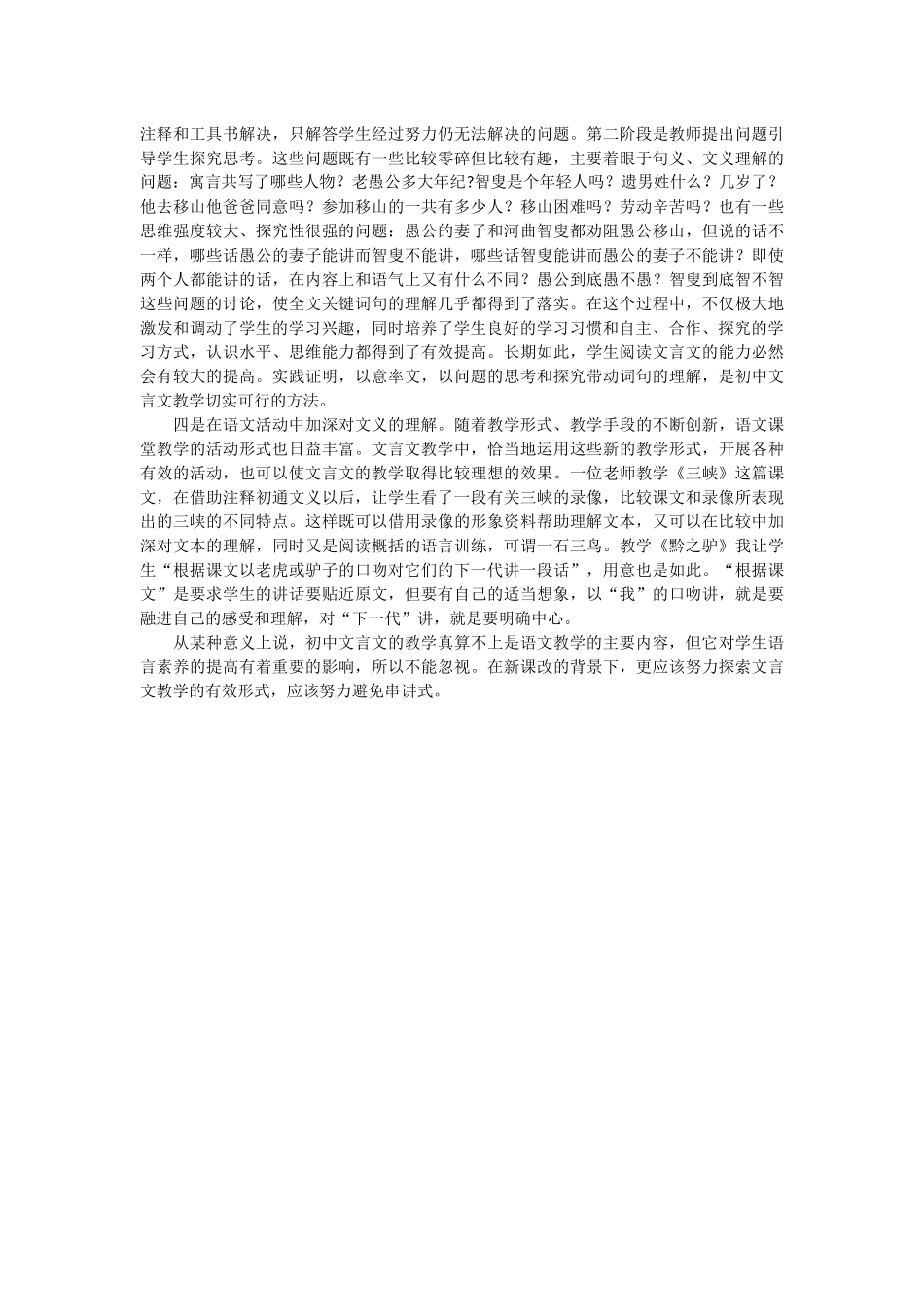 注释和工具书解决，只解答学生经过努力仍无法解决的问题。第二阶段是教师提出问题引导学生探究思考。这些问题既有一些比较零碎但比较有趣，主要着眼于句义、文义理解的问题：寓言共写了哪些人物？老愚公多大年纪?智叟是个年轻人吗？遗男姓什么？几岁了？他去移山他爸爸同意吗？参加移山的一共有多少人？移山困难吗？劳动辛苦吗？也有一些思维强度较大、探究性很强的问题：愚公的妻子和河曲智叟都劝阻愚公移山，但说的话不一样，哪些话愚公的妻子能讲而智叟不能讲，哪些话智叟能讲而愚公的妻子不能讲？即使两个人都能讲的话，在内容上和语气上又有什么不同？愚公到底愚不愚？智叟到底智不智这些问题的讨论，使全文关键词句的理解几乎都得到了落实。在这个过程中，不仅极大地激发和调动了学生的学习兴趣，同时培养了学生良好的学习习惯和自主、合作、探究的学习方式，认识水平、思维能力都得到了有效提高。长期如此，学生阅读文言文的能力必然会有较大的提高。实践证明，以意率文，以问题的思考和探究带动词句的理解，是初中文言文教学切实可行的方法。

四是在语文活动中加深对文义的理解。随着教学形式、教学手段的不断创新，语文课堂教学的活动形式也日益丰富。文言文教学中，恰当地运用这些新的教学形式，开展各种有效的活动，也可以使文言文的教学取得比较理想的效果。一位老师教学《三峡》这篇课文，在借助注释初通文义以后，让学生看了一段有关三峡的录像，比较课文和录像所表现出的三峡的不同特点。这样既可以借用录像的形象资料帮助理解文本，又可以在比较中加深对文本的理解，同时又是阅读概括的语言训练，可谓一石三鸟。教学《黔之驴》我让学生“根据课文以老虎或驴子的口吻对它们的下一代讲一段话”，用意也是如此。“根据课文”是要求学生的讲话要贴近原文，但要有自己的适当想象，以“我”的口吻讲，就是要融进自己的感受和理解，对“下一代”讲，就是要明确中心。

从某种意义上说，初中文言文的教学真算不上是语文教学的主要内容，但它对学生语言素养的提高有着重要的影响，所以不能忽视。在新课改的背景下，更应该努力探索文言文教学的有效形式，应该努力避免串讲式。